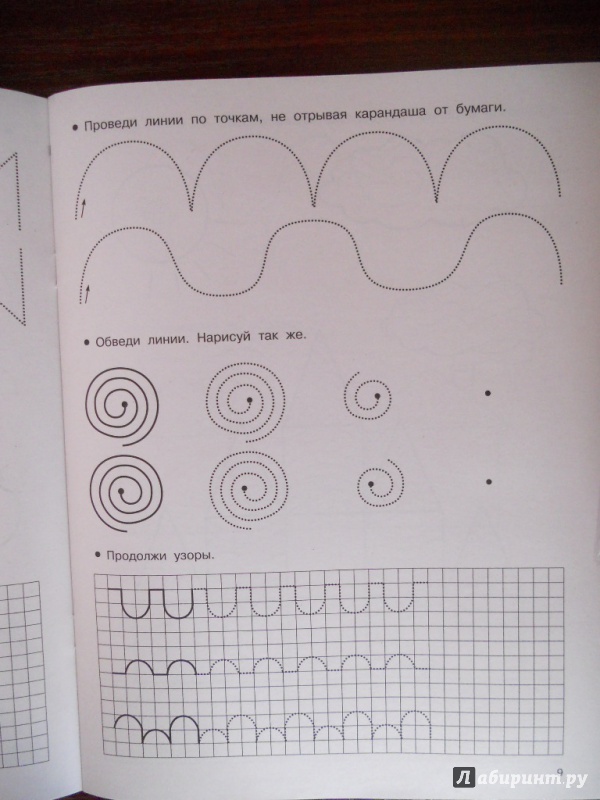 • Проведи линии по точкам, не отрывая карандаша от бумаги.

• Обведи линии. Нарисуй так же.

• Продолжи узоры.

9

Лабиринт.ру